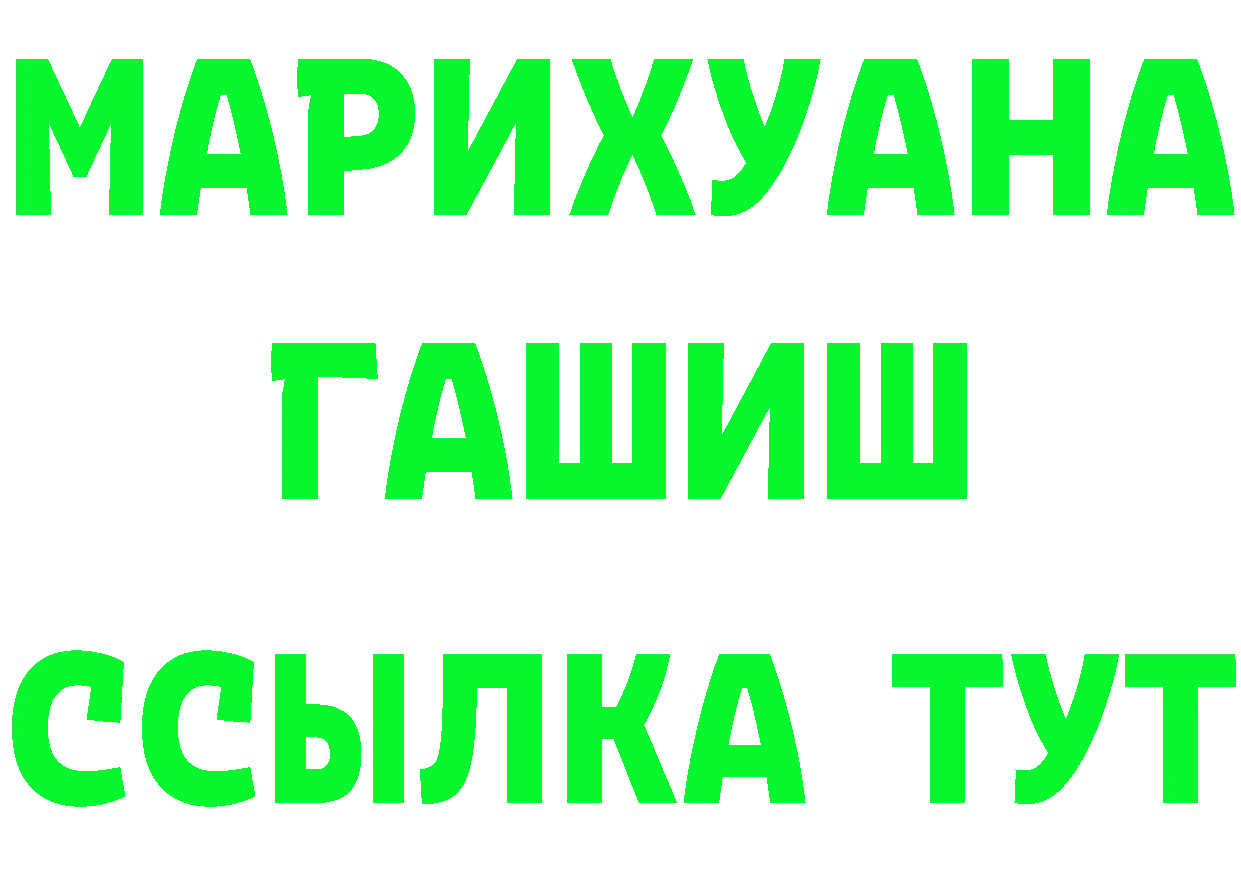 МАРИХУАНА
ГАШИШ
ССЫЛКА ТУТ